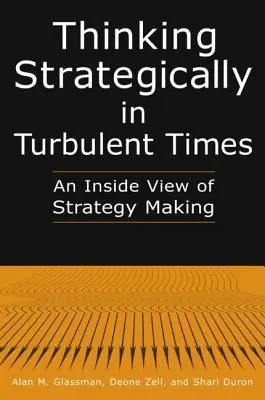 Thinking Strategically in Turbulent Times

An Inside View of Strategy Making

Alan M. Glassman, Deone Zell, and Shari Duron